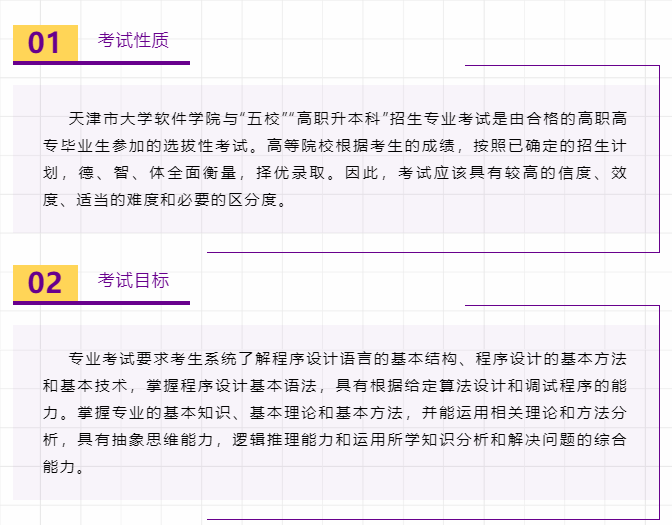 01 考试性质

天津市大学软件学院与“五校”“高职升本科”招生专业考试是由合格的高职高专毕业生参加的选拔性考试。高等院校根据考生的成绩，按照已确定的招生计划，德、智、体全面衡量，择优录取。因此，考试应该具有较高的信度、效度、适当的难度和必要的区分度。

02 考试目标

专业考试要求考生系统了解程序设计语言的基本结构、程序设计的基本方法和基本技术，掌握程序设计基本语法，具有根据给定算法设计和调试程序的能力。掌握专业的基本知识、基本理论和基本方法，并能运用相关理论和方法分析，具有抽象思维能力，逻辑推理能力和运用所学知识分析和解决问题的综合能力。